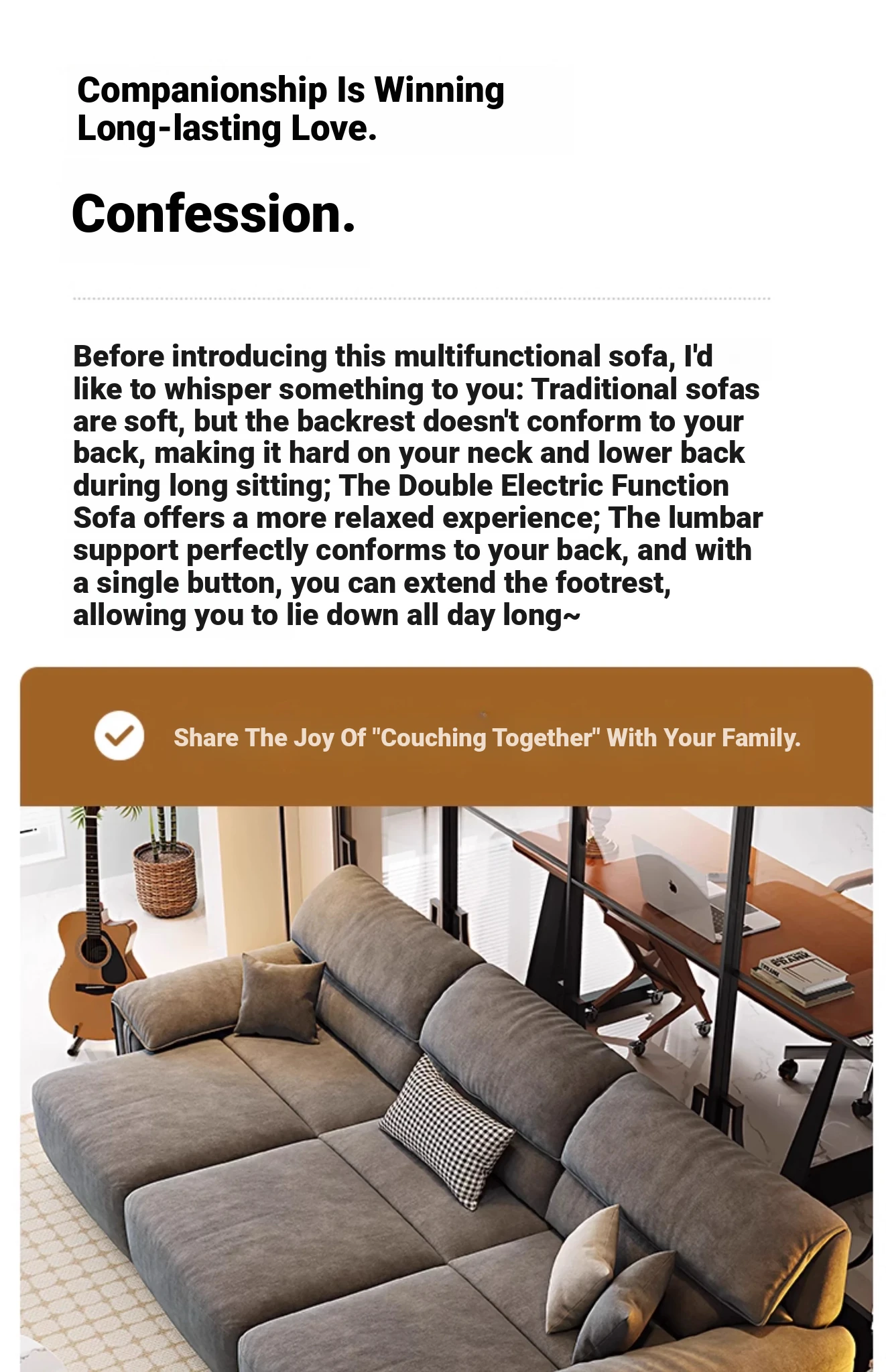 Companionship Is Winning Long-lasting Love.

Confession.

Before introducing this multifunctional sofa, I'd like to whisper something to you: Traditional sofas are soft, but the backrest doesn't conform to your back, making it hard on your neck and lower back during long sitting; The Double Electric Function Sofa offers a more relaxed experience; The lumbar support perfectly conforms to your back, and with a single button, you can extend the footrest, allowing you to lie down all day long~

Share The Joy Of "Couching Together" With Your Family.